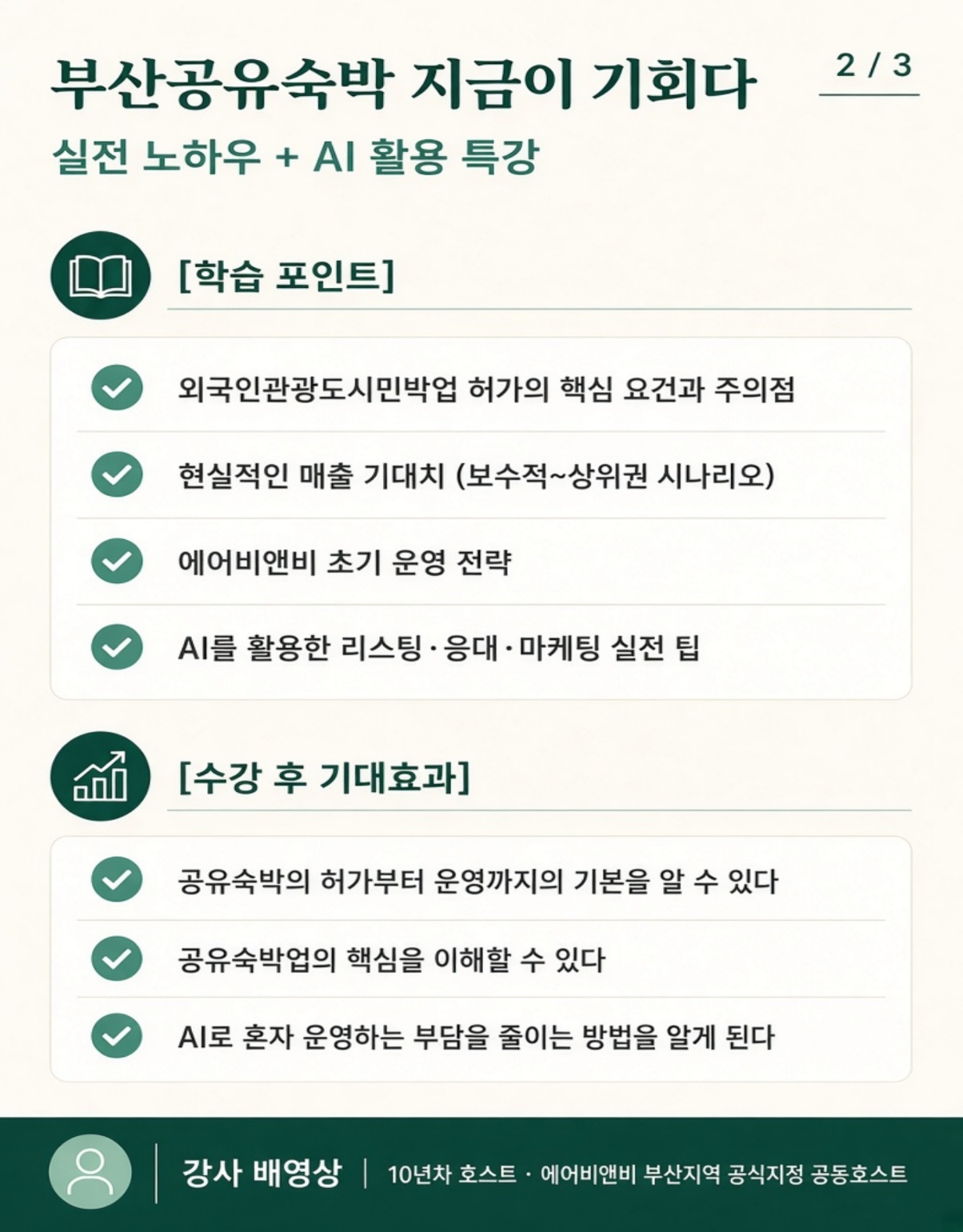 부산공유숙박 지금이 기회다

2 / 3

실전 노하우 + AI 활용 특강

[학습 포인트]

외국인관광도시민박업 허가의 핵심 요건과 주의점

현실적인 매출 기대치 (보수적~상위권 시나리오)

에어비앤비 초기 운영 전략

AI를 활용한 리스팅·응대·마케팅 실전 팁

[수강 후 기대효과]

공유숙박의 허가부터 운영까지의 기본을 알 수 있다

공유숙박업의 핵심을 이해할 수 있다

AI로 혼자 운영하는 부담을 줄이는 방법을 알게 된다

강사 배영상 | 10년차 호스트 · 에어비앤비 부산지역 공식지정 공동호스트